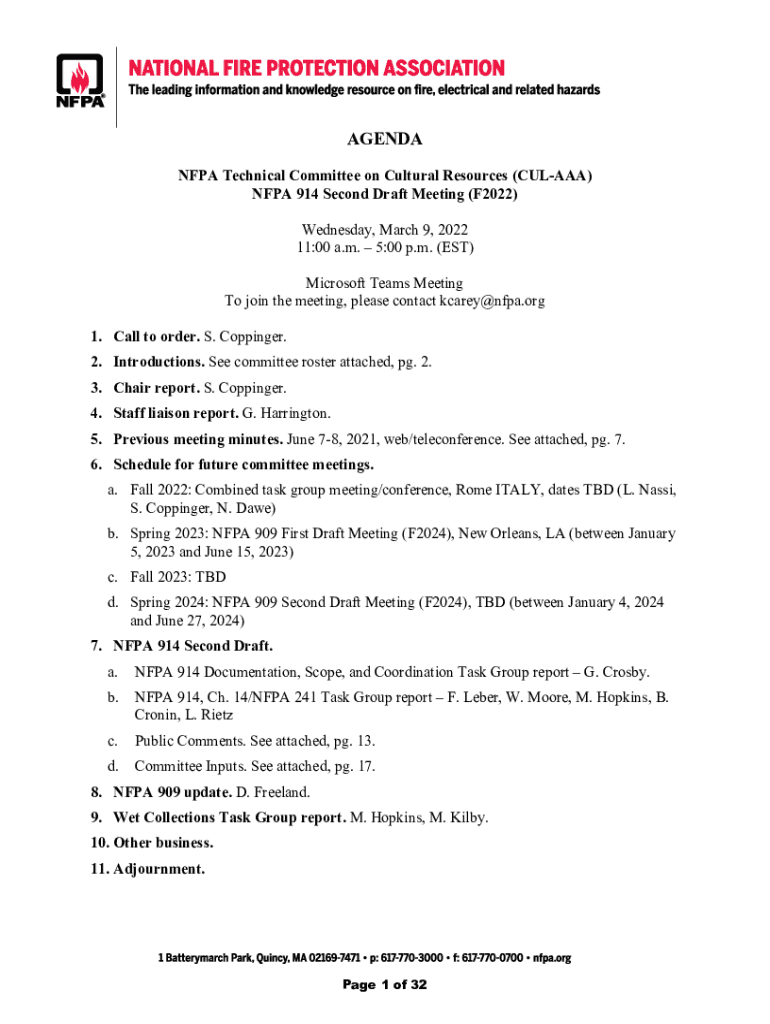 NFPA

NATIONAL FIRE PROTECTION ASSOCIATION
The leading information and knowledge resource on fire, electrical and related hazards

AGENDA

NFPA Technical Committee on Cultural Resources (CUL-AAA)
NFPA 914 Second Draft Meeting (F2022)

Wednesday, March 9, 2022
11:00 a.m. – 5:00 p.m. (EST)

Microsoft Teams Meeting
To join the meeting, please contact kcarey@nfpa.org

1. Call to order. S. Coppinger.
2. Introductions. See committee roster attached, pg. 2.
3. Chair report. S. Coppinger.
4. Staff liaison report. G. Harrington.
5. Previous meeting minutes. June 7-8, 2021, web/teleconference. See attached, pg. 7.
6. Schedule for future committee meetings.
a. Fall 2022: Combined task group meeting/conference, Rome ITALY, dates TBD (L. Nassi, S. Coppinger, N. Dawe)
b. Spring 2023: NFPA 909 First Draft Meeting (F2024), New Orleans, LA (between January 5, 2023 and June 15, 2023)
c. Fall 2023: TBD
d. Spring 2024: NFPA 909 Second Draft Meeting (F2024), TBD (between January 4, 2024 and June 27, 2024)
7. NFPA 914 Second Draft.
a. NFPA 914 Documentation, Scope, and Coordination Task Group report – G. Crosby.
b. NFPA 914, Ch. 14/NFPA 241 Task Group report – F. Leber, W. Moore, M. Hopkins, B. Cronin, L. Rietz
c. Public Comments. See attached, pg. 13.
d. Committee Inputs. See attached, pg. 17.
8. NFPA 909 update. D. Freeland.
9. Wet Collections Task Group report. M. Hopkins, M. Kilby.
10. Other business.
11. Adjournment.

1 Batterymarch Park, Quincy, MA 02169-7471 • p: 617-770-3000 • f: 617-770-0700 • nfpa.org

Page 1 of 32